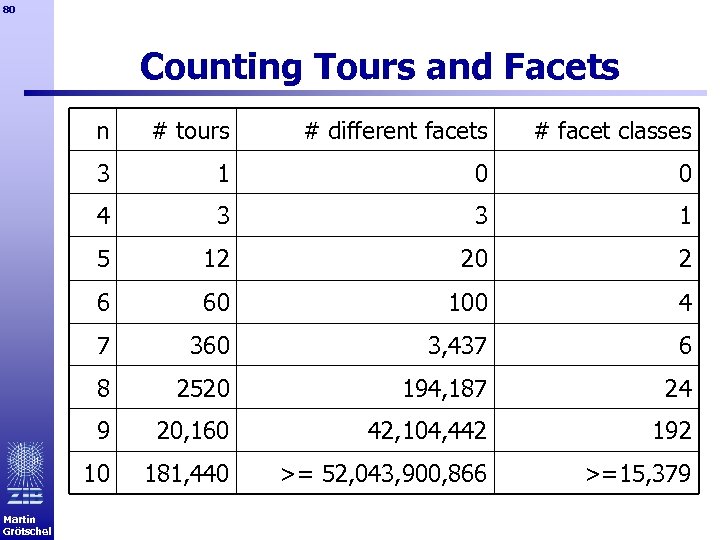 80

Counting Tours and Facets

| n | # tours | # different facets | # facet classes |
|---|---|---|---|
| 3 | 1 | 0 | 0 |
| 4 | 3 | 3 | 1 |
| 5 | 12 | 20 | 2 |
| 6 | 60 | 100 | 4 |
| 7 | 360 | 3,437 | 6 |
| 8 | 2520 | 194,187 | 24 |
| 9 | 20,160 | 42,104,442 | 192 |
| 10 | 181,440 | >= 52,043,900,866 | >=15,379 |

ZIB

Martin Grötschel